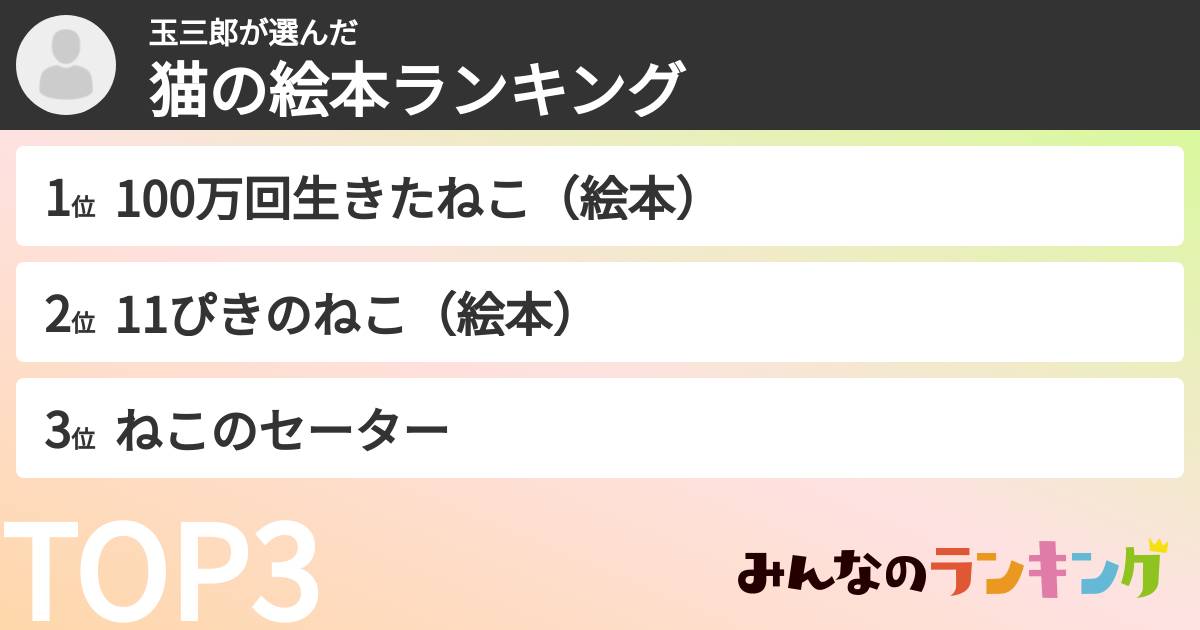 玉三郎が選んだ
猫の絵本ランキング

1位 100万回生きたねこ（絵本）

2位 11ぴきのねこ（絵本）

3位 ねこのセーター

TOP3

みんなのランキング